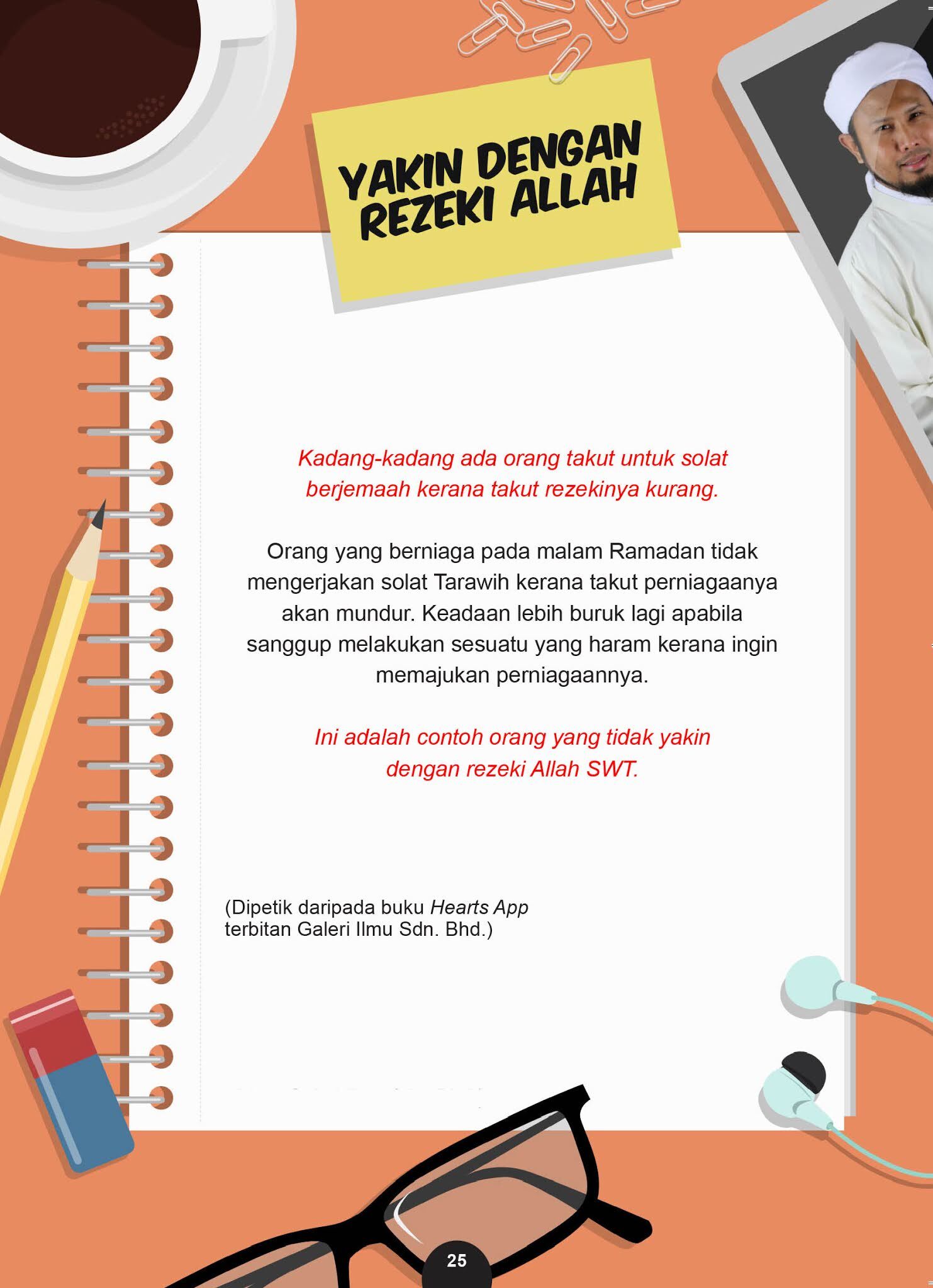 YAKIN DENGAN REZEKI ALLAH

Kadang-kadang ada orang takut untuk solat berjemaah kerana takut rezekinya kurang.

Orang yang berniaga pada malam Ramadan tidak mengerjakan solat Tarawih kerana takut perniagaanya akan mundur. Keadaan lebih buruk lagi apabila sanggup melakukan sesuatu yang haram kerana ingin memajukan perniagaannya.

Ini adalah contoh orang yang tidak yakin dengan rezeki Allah SWT.

(Dipetik daripada buku Hearts App terbitan Galeri Ilmu Sdn. Bhd.)

25